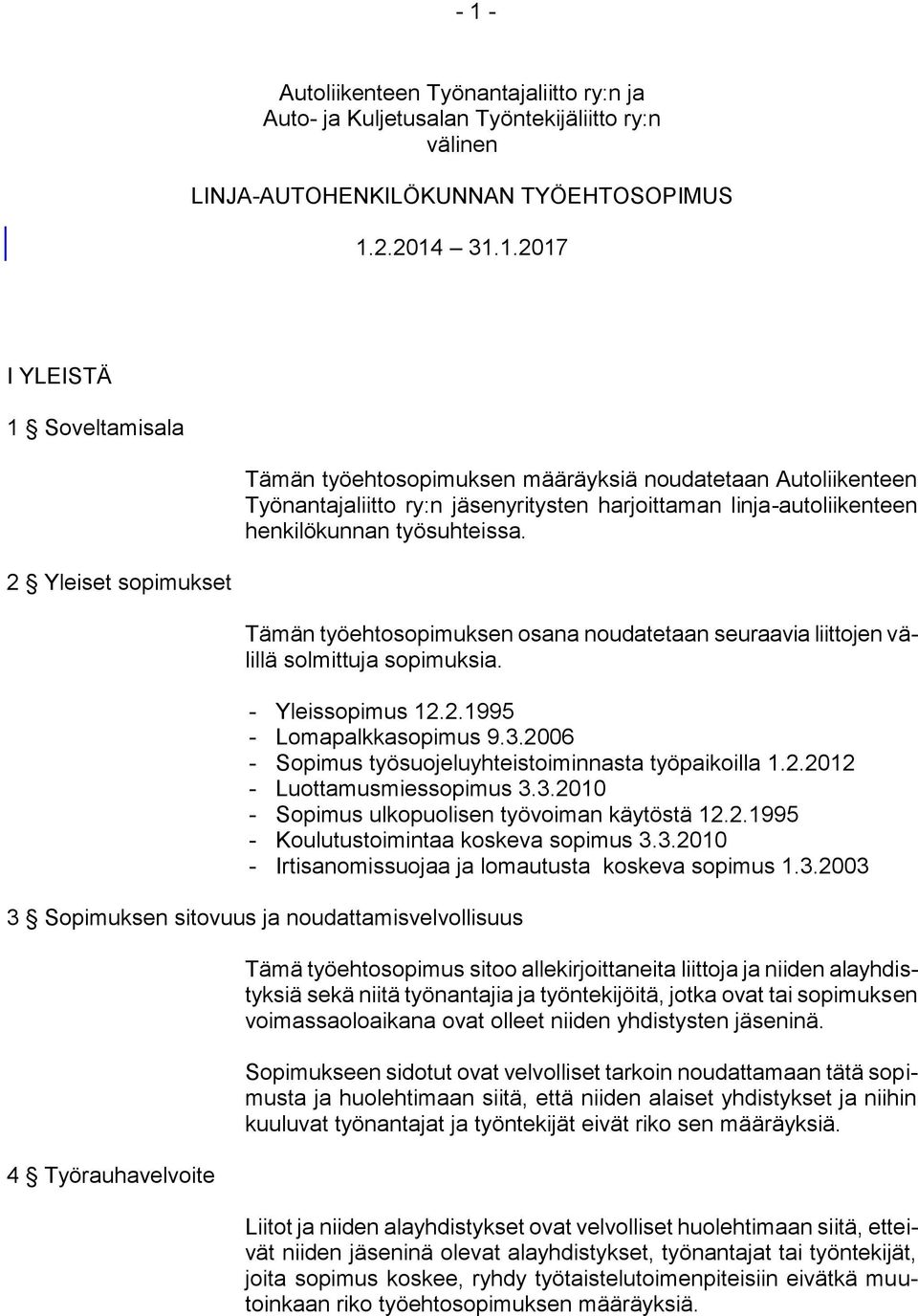 - 1 -

Autoliikenteen Työnantajaliitto ry:n ja Auto- ja Kuljetusalan Työntekijäliitto ry:n välinen

LINJA-AUTOHENKILÖKUNNAN TYÖEHTOSOPIMUS

1.2.2014 – 31.1.2017

I YLEISTÄ

1 § Soveltamisala

Tämän työehtosopimuksen määräyksiä noudatetaan Autoliikenteen Työnantajaliitto ry:n jäsenyritysten harjoittaman linja-autoliikenteen henkilökunnan työsuhteissa.

2 § Yleiset sopimukset

Tämän työehtosopimuksen osana noudatetaan seuraavia liittojen välillä solmittuja sopimuksia.

- Yleissopimus 12.2.1995
- Lomapalkkasopimus 9.3.2006
- Sopimus työsuojeluyhteistoiminnasta työpaikoilla 1.2.2012
- Luottamusmiessopimus 3.3.2010
- Sopimus ulkopuolisen työvoiman käytöstä 12.2.1995
- Koulutustoimintaa koskeva sopimus 3.3.2010
- Irtisanomissuojaa ja lomautusta koskeva sopimus 1.3.2003

3 § Sopimuksen sitovuus ja noudattamisvelvollisuus

Tämä työehtosopimus sitoo allekirjoittaneita liittoja ja niiden alayhdistyksiä sekä niitä työnantajia ja työntekijöitä, jotka ovat tai sopimuksen voimassaoloaikana ovat olleet niiden yhdistysten jäseninä.

Sopimukseen sidotut ovat velvolliset tarkoin noudattamaan tätä sopimusta ja huolehtimaan siitä, että niiden alaiset yhdistykset ja niihin kuuluvat työnantajat ja työntekijät eivät riko sen määräyksiä.

4 § Työrauhavelvoite

Liitot ja niiden alayhdistykset ovat velvolliset huolehtimaan siitä, etteivät niiden jäseninä olevat alayhdistykset, työnantajat tai työntekijät, joita sopimus koskee, ryhdy työtaistelutoimenpiteisiin eivätkä muutoinkaan riko työehtosopimuksen määräyksiä.